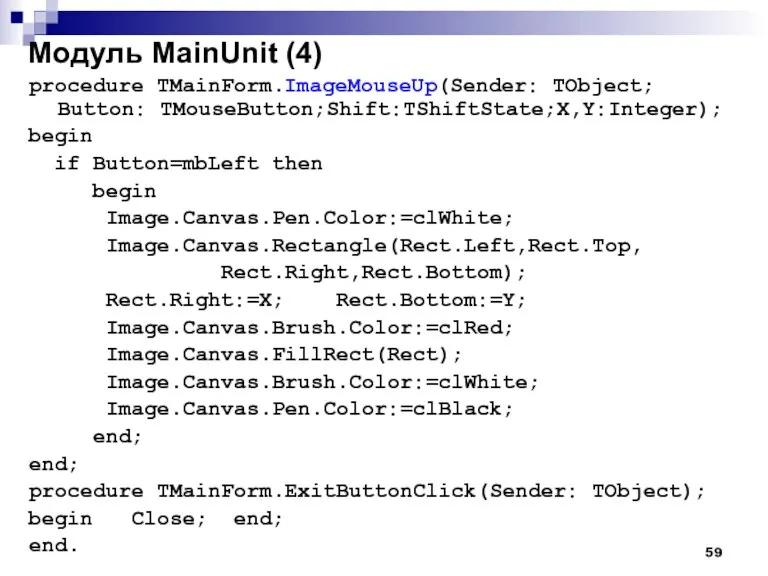 Модуль MainUnit (4)

procedure TMainForm.ImageMouseUp(Sender: TObject;
  Button: TMouseButton;Shift:TShiftState;X,Y:Integer);
begin
  if Button=mbLeft then
    begin
     Image.Canvas.Pen.Color:=clWhite;
     Image.Canvas.Rectangle(Rect.Left,Rect.Top,
            Rect.Right,Rect.Bottom);
     Rect.Right:=X;    Rect.Bottom:=Y;
     Image.Canvas.Brush.Color:=clRed;
     Image.Canvas.FillRect(Rect);
     Image.Canvas.Brush.Color:=clWhite;
     Image.Canvas.Pen.Color:=clBlack;
    end;
end;
procedure TMainForm.ExitButtonClick(Sender: TObject);
begin   Close;  end;
end.

59